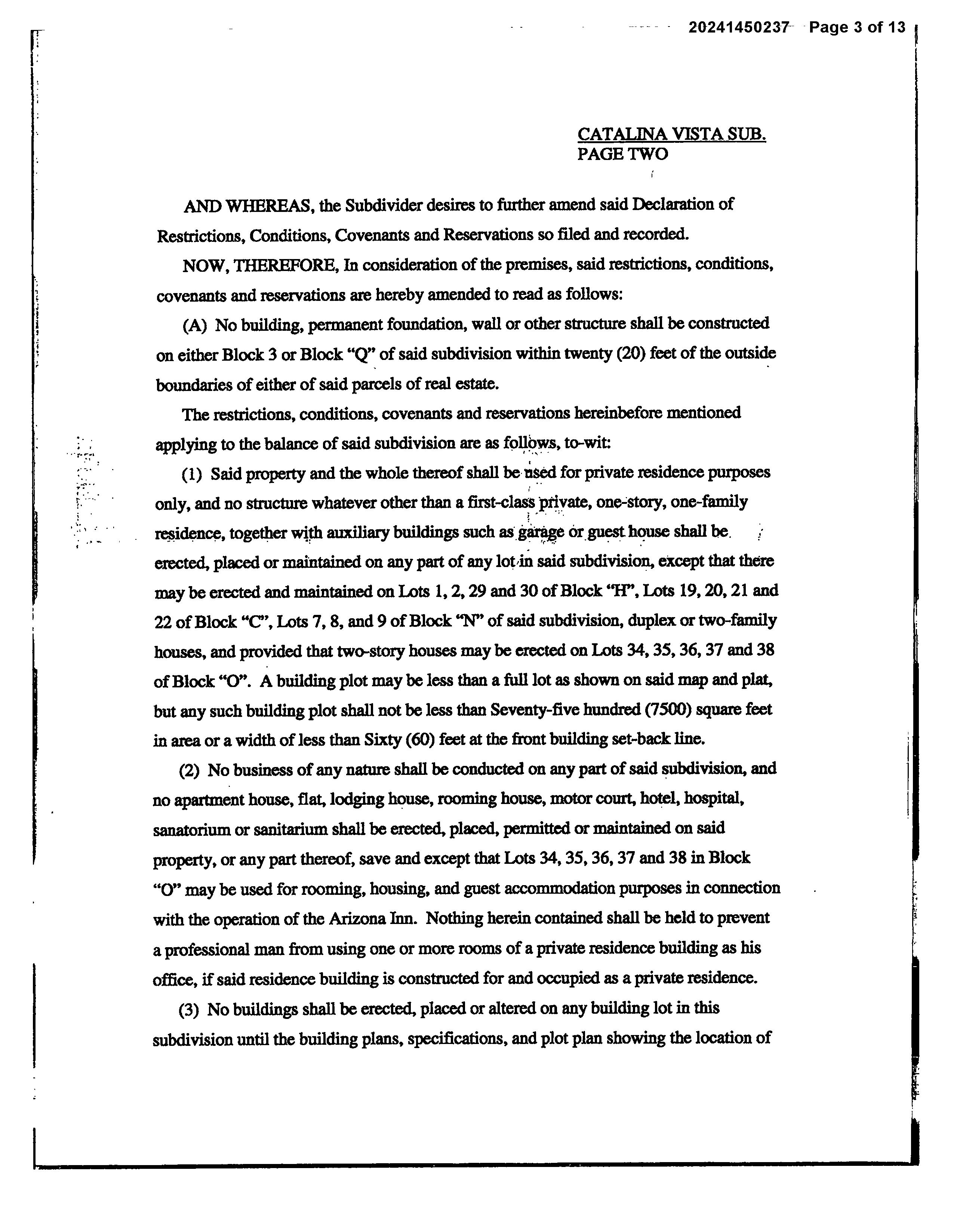 20241450237 Page 3 of 13

CATALINA VISTA SUB.
PAGE TWO

AND WHEREAS, the Subdivider desires to further amend said Declaration of Restrictions, Conditions, Covenants and Reservations so filed and recorded.

NOW, THEREFORE, In consideration of the premises, said restrictions, conditions, covenants and reservations are hereby amended to read as follows:

(A) No building, permanent foundation, wall or other structure shall be constructed on either Block 3 or Block "Q" of said subdivision within twenty (20) feet of the outside boundaries of either of said parcels of real estate.

The restrictions, conditions, covenants and reservations hereinbefore mentioned applying to the balance of said subdivision are as follows, to-wit:

(1) Said property and the whole thereof shall be used for private residence purposes only, and no structure whatever other than a first-class private, one-story, one-family residence, together with auxiliary buildings such as garage or guest house shall be erected, placed or maintained on any part of any lot in said subdivision, except that there may be erected and maintained on Lots 1, 2, 29 and 30 of Block "H", Lots 19, 20, 21 and 22 of Block "C", Lots 7, 8, and 9 of Block "N" of said subdivision, duplex or two-family houses, and provided that two-story houses may be erected on Lots 34, 35, 36, 37 and 38 of Block "O". A building plot may be less than a full lot as shown on said map and plat, but any such building plot shall not be less than Seventy-five hundred (7500) square feet in area or a width of less than Sixty (60) feet at the front building set-back line.

(2) No business of any nature shall be conducted on any part of said subdivision, and no apartment house, flat, lodging house, rooming house, motor court, hotel, hospital, sanatorium or sanitarium shall be erected, placed, permitted or maintained on said property, or any part thereof, save and except that Lots 34, 35, 36, 37 and 38 in Block "O" may be used for rooming, housing, and guest accommodation purposes in connection with the operation of the Arizona Inn. Nothing herein contained shall be held to prevent a professional man from using one or more rooms of a private residence building as his office, if said residence building is constructed for and occupied as a private residence.

(3) No buildings shall be erected, placed or altered on any building lot in this subdivision until the building plans, specifications, and plot plan showing the location of